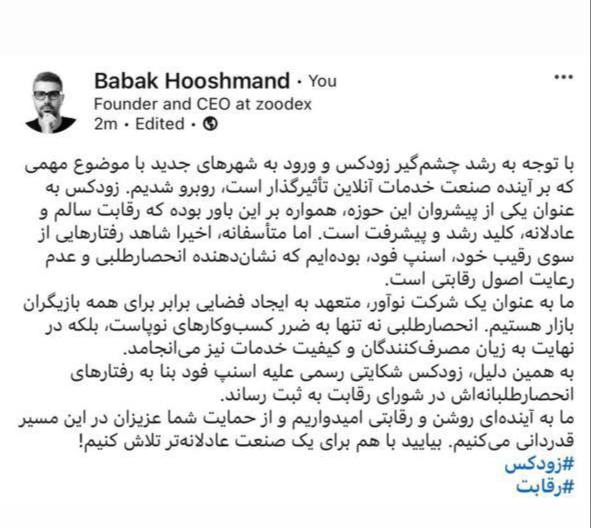 Babak Hooshmand • You
Founder and CEO at zoodex
2m • Edited •

با توجه به رشد چشم‌گیر زودکس و ورود به شهرهای جدید با موضوع مهمی که بر آینده صنعت خدمات آنلاین تأثیرگذار است، روبرو شدیم. زودکس به عنوان یکی از پیشروان این حوزه، همواره بر این باور بوده که رقابت سالم و عادلانه، کلید رشد و پیشرفت است. اما متأسفانه، اخیرا شاهد رفتارهایی از سوی رقیب خود، اسنپ فود، بوده‌ایم که نشان‌دهنده انحصارطلبی و عدم رعایت اصول رقابتی است.
ما به عنوان یک شرکت نوآور، متعهد به ایجاد فضایی برابر برای همه بازیگران بازار هستیم. انحصارطلبی نه تنها به ضرر کسب‌وکارهای نوپاست، بلکه در نهایت به زیان مصرف‌کنندگان و کیفیت خدمات نیز می‌انجامد.
به همین دلیل، زودکس شکایتی رسمی علیه اسنپ فود بنا به رفتارهای انحصارطلبانه‌اش در شورای رقابت به ثبت رساند.
ما به آینده‌ای روشن و رقابتی امیدواریم و از حمایت شما عزیزان در این مسیر قدردانی می‌کنیم. بیایید با هم برای یک صنعت عادلانه‌تر تلاش کنیم!
#زودکس
#رقابت